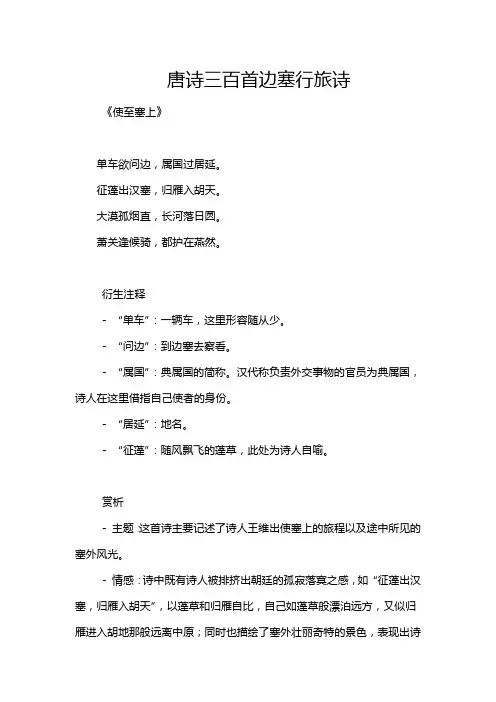 唐诗三百首边塞行旅诗

《使至塞上》

单车欲问边，属国过居延。

征蓬出汉塞，归雁入胡天。

大漠孤烟直，长河落日圆。

萧关逢候骑，都护在燕然。

衍生注释

- “单车”：一辆车，这里形容随从少。

- “问边”：到边塞去察看。

- “属国”：典属国的简称。汉代称负责外交事物的官员为典属国，诗人在这里借指自己使者的身份。

- “居延”：地名。

- “征蓬”：随风飘飞的蓬草，此处为诗人自喻。

赏析

- 主题 这首诗主要记述了诗人王维出使塞上的旅程以及途中所见的塞外风光。

- 情感：诗中既有诗人被排挤出朝廷的孤寂落寞之感，如“征蓬出汉塞，归雁入胡天”，以蓬草和归雁自比，自己如蓬草般漂泊远方，又似归雁进入胡地那般远离中原；同时也描绘了塞外壮丽奇特的景色，表现出诗